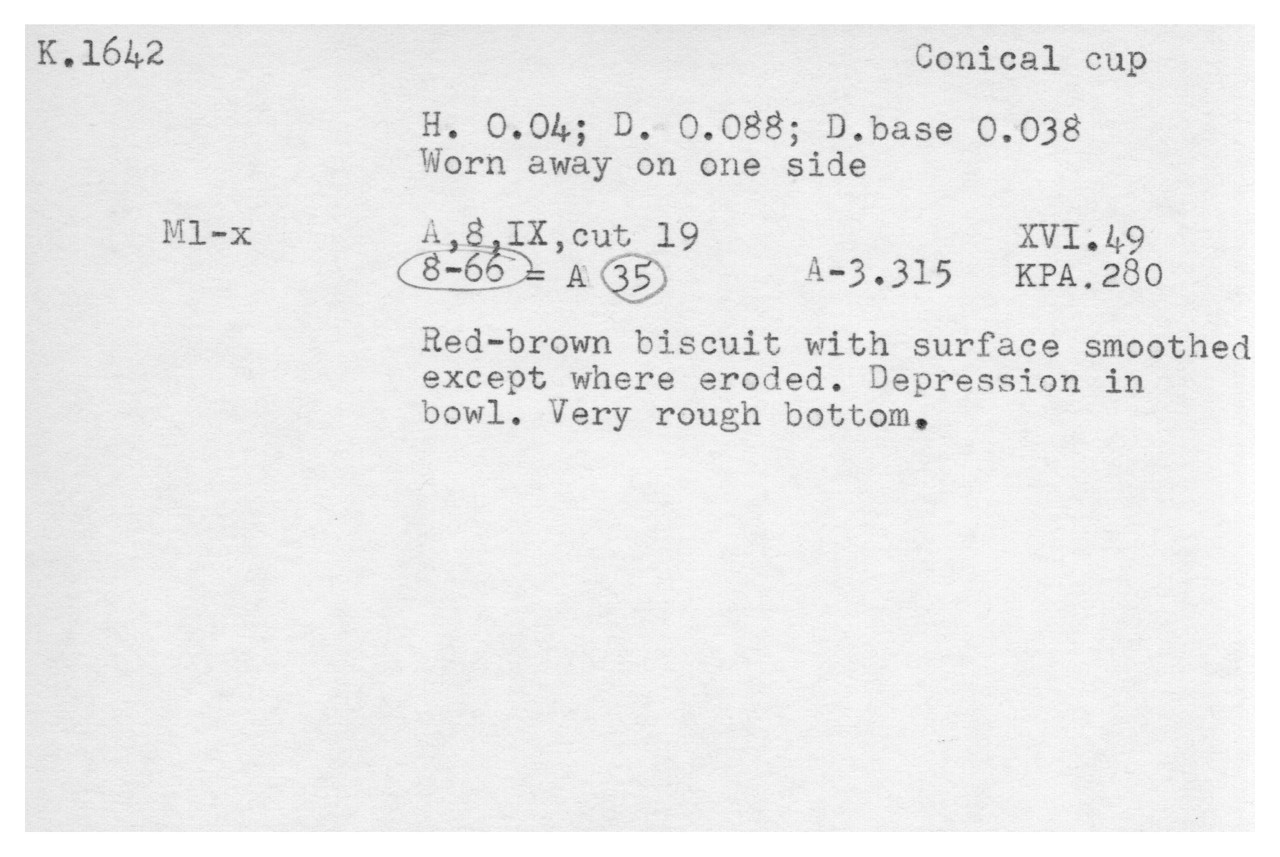 K.1642

Conical cup

H. 0.04; D. 0.088; D.base 0.038
Worn away on one side

Ml-x

A,8,IX,cut 19
8-66 = A 35

A-3.315

XVI.49
KPA.280

Red-brown biscuit with surface smoothed except where eroded. Depression in bowl. Very rough bottom.